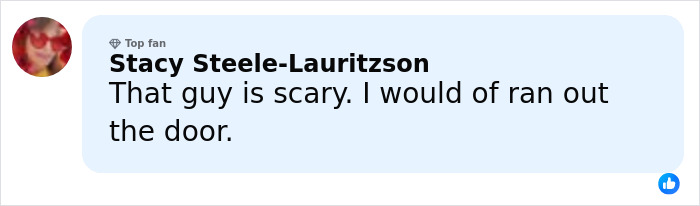 Top fan
Stacy Steele-Lauritzson
That guy is scary. I would of ran out the door.